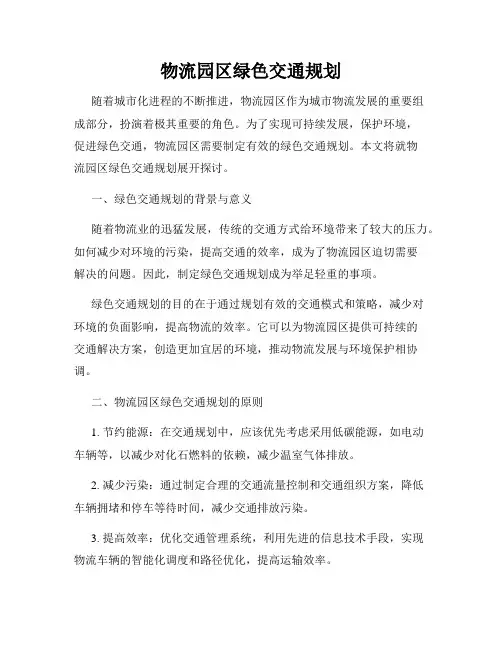 物流园区绿色交通规划

随着城市化进程的不断推进，物流园区作为城市物流发展的重要组成部分，扮演着极其重要的角色。为了实现可持续发展，保护环境，促进绿色交通，物流园区需要制定有效的绿色交通规划。本文将就物流园区绿色交通规划展开探讨。

一、绿色交通规划的背景与意义

随着物流业的迅猛发展，传统的交通方式给环境带来了较大的压力。如何减少对环境的污染，提高交通的效率，成为了物流园区迫切需要解决的问题。因此，制定绿色交通规划成为举足轻重的事项。

绿色交通规划的目的在于通过规划有效的交通模式和策略，减少对环境的负面影响，提高物流的效率。它可以为物流园区提供可持续的交通解决方案，创造更加宜居的环境，推动物流发展与环境保护相协调。

二、物流园区绿色交通规划的原则

1. 节约能源：在交通规划中，应该优先考虑采用低碳能源，如电动车辆等，以减少对化石燃料的依赖，减少温室气体排放。

2. 减少污染：通过制定合理的交通流量控制和交通组织方案，降低车辆拥堵和停车等待时间，减少交通排放污染。

3. 提高效率：优化交通管理系统，利用先进的信息技术手段，实现物流车辆的智能化调度和路径优化，提高运输效率。